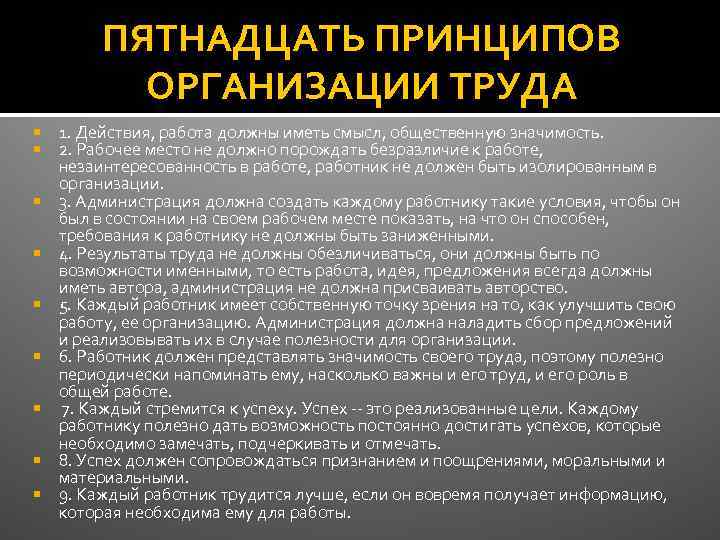 ПЯТНАДЦАТЬ ПРИНЦИПОВ ОРГАНИЗАЦИИ ТРУДА

1. Действия, работа должны иметь смысл, общественную значимость.
2. Рабочее место не должно порождать безразличие к работе, незаинтересованность в работе, работник не должен быть изолированным в организации.
3. Администрация должна создать каждому работнику такие условия, чтобы он был в состоянии на своем рабочем месте показать, на что он способен, требования к работнику не должны быть заниженными.
4. Результаты труда не должны обезличиваться, они должны быть по возможности именными, то есть работа, идея, предложения всегда должны иметь автора, администрация не должна присваивать авторство.
5. Каждый работник имеет собственную точку зрения на то, как улучшить свою работу, ее организацию. Администрация должна наладить сбор предложений и реализовывать их в случае полезности для организации.
6. Работник должен представлять значимость своего труда, поэтому полезно периодически напоминать ему, насколько важны и его труд, и его роль в общей работе.
7. Каждый стремится к успеху. Успех -- это реализованные цели. Каждому работнику полезно дать возможность постоянно достигать успехов, которые необходимо замечать, подчеркивать и отмечать.
8. Успех должен сопровождаться признанием и поощрениями, моральными и материальными.
9. Каждый работник трудится лучше, если он вовремя получает информацию, которая необходима ему для работы.